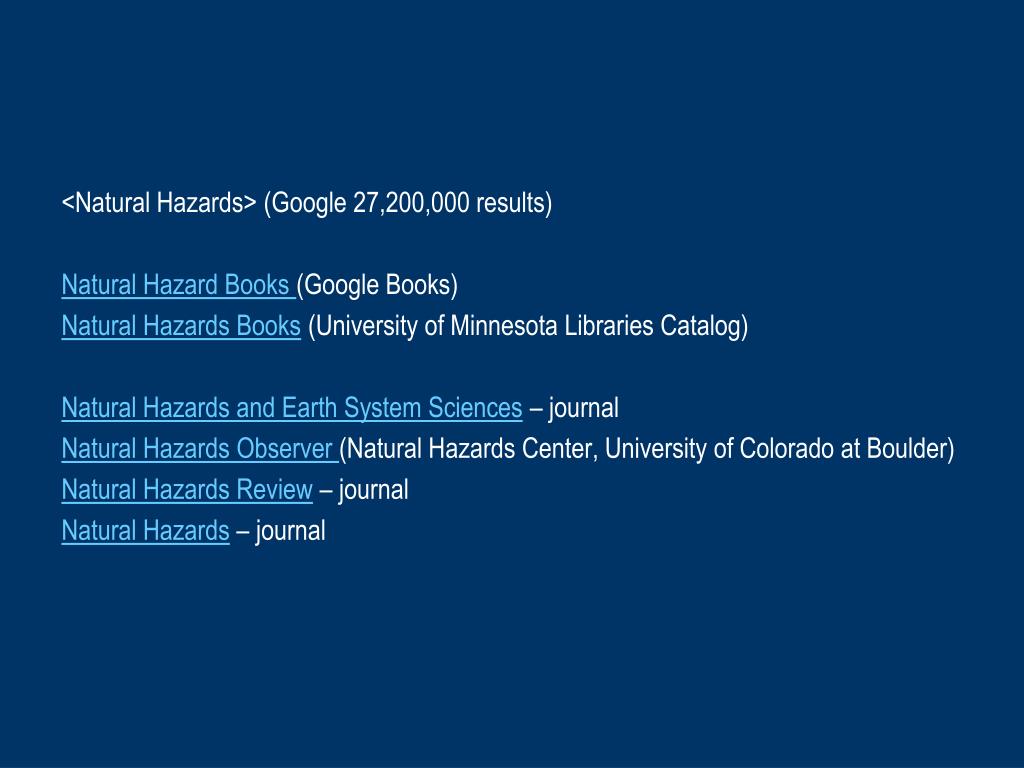 <Natural Hazards> (Google 27,200,000 results)

Natural Hazard Books (Google Books)
Natural Hazards Books (University of Minnesota Libraries Catalog)

Natural Hazards and Earth System Sciences – journal
Natural Hazards Observer (Natural Hazards Center, University of Colorado at Boulder)
Natural Hazards Review – journal
Natural Hazards – journal